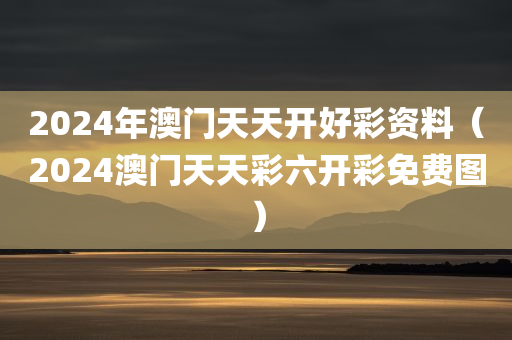 2024年澳门天天开好彩资料（2024澳门天天彩六开彩免费图）